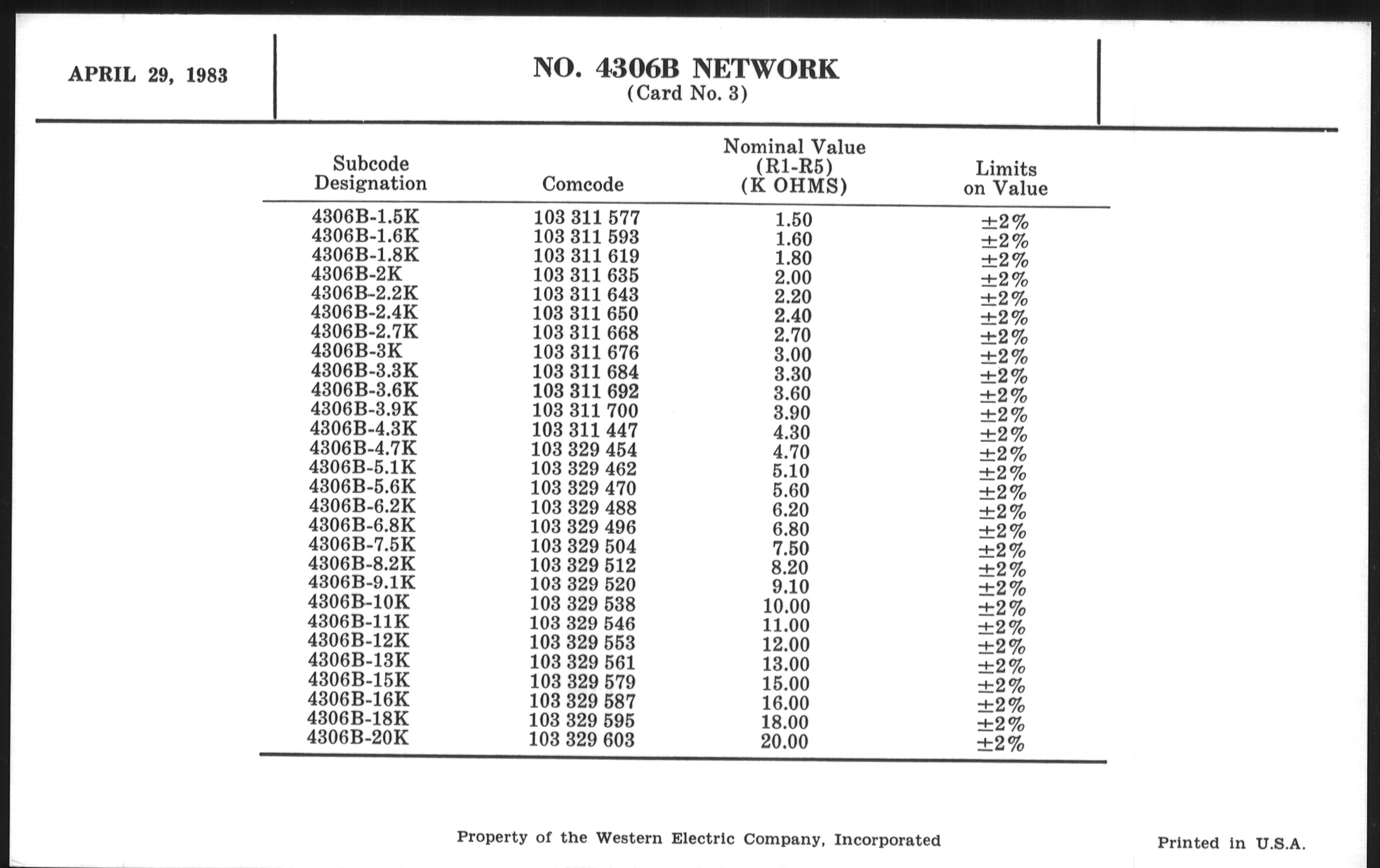 APRIL 29, 1983

NO. 4306B NETWORK
(Card No. 3)

| Subcode Designation | Comcode | Nominal Value (R1-R5) (K OHMS) | Limits on Value |
|---|---|---|---|
| 4306B-1.5K | 103 311 577 | 1.50 | ±2% |
| 4306B-1.6K | 103 311 593 | 1.60 | ±2% |
| 4306B-1.8K | 103 311 619 | 1.80 | ±2% |
| 4306B-2K | 103 311 635 | 2.00 | ±2% |
| 4306B-2.2K | 103 311 643 | 2.20 | ±2% |
| 4306B-2.4K | 103 311 650 | 2.40 | ±2% |
| 4306B-2.7K | 103 311 668 | 2.70 | ±2% |
| 4306B-3K | 103 311 676 | 3.00 | ±2% |
| 4306B-3.3K | 103 311 684 | 3.30 | ±2% |
| 4306B-3.6K | 103 311 692 | 3.60 | ±2% |
| 4306B-3.9K | 103 311 700 | 3.90 | ±2% |
| 4306B-4.3K | 103 311 447 | 4.30 | ±2% |
| 4306B-4.7K | 103 329 454 | 4.70 | ±2% |
| 4306B-5.1K | 103 329 462 | 5.10 | ±2% |
| 4306B-5.6K | 103 329 470 | 5.60 | ±2% |
| 4306B-6.2K | 103 329 488 | 6.20 | ±2% |
| 4306B-6.8K | 103 329 496 | 6.80 | ±2% |
| 4306B-7.5K | 103 329 504 | 7.50 | ±2% |
| 4306B-8.2K | 103 329 512 | 8.20 | ±2% |
| 4306B-9.1K | 103 329 520 | 9.10 | ±2% |
| 4306B-10K | 103 329 538 | 10.00 | ±2% |
| 4306B-11K | 103 329 546 | 11.00 | ±2% |
| 4306B-12K | 103 329 553 | 12.00 | ±2% |
| 4306B-13K | 103 329 561 | 13.00 | ±2% |
| 4306B-15K | 103 329 579 | 15.00 | ±2% |
| 4306B-16K | 103 329 587 | 16.00 | ±2% |
| 4306B-18K | 103 329 595 | 18.00 | ±2% |
| 4306B-20K | 103 329 603 | 20.00 | ±2% |

Property of the Western Electric Company, Incorporated

Printed in U.S.A.